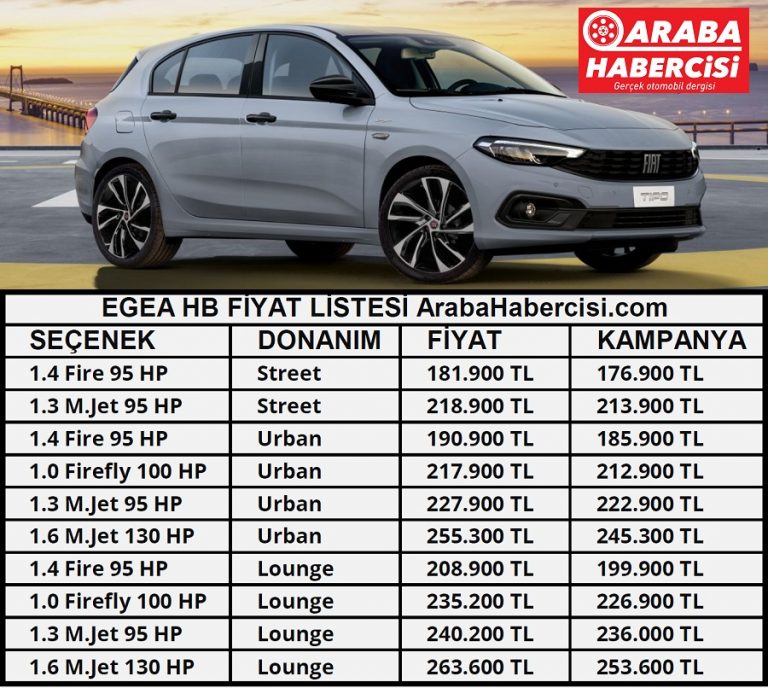 ARABA HABERCİSİ
Gerçek otomobil dergisi

FIAT
TIPO

EGEA HB FİYAT LİSTESİ ArabaHabercisi.com

| SEÇENEK | DONANIM | FİYAT | KAMPANYA |
|---|---|---|---|
| 1.4 Fire 95 HP | Street | 181.900 TL | 176.900 TL |
| 1.3 M.Jet 95 HP | Street | 218.900 TL | 213.900 TL |
| 1.4 Fire 95 HP | Urban | 190.900 TL | 185.900 TL |
| 1.0 Firefly 100 HP | Urban | 217.900 TL | 212.900 TL |
| 1.3 M.Jet 95 HP | Urban | 227.900 TL | 222.900 TL |
| 1.6 M.Jet 130 HP | Urban | 255.300 TL | 245.300 TL |
| 1.4 Fire 95 HP | Lounge | 208.900 TL | 199.900 TL |
| 1.0 Firefly 100 HP | Lounge | 235.200 TL | 226.900 TL |
| 1.3 M.Jet 95 HP | Lounge | 240.200 TL | 236.000 TL |
| 1.6 M.Jet 130 HP | Lounge | 263.600 TL | 253.600 TL |